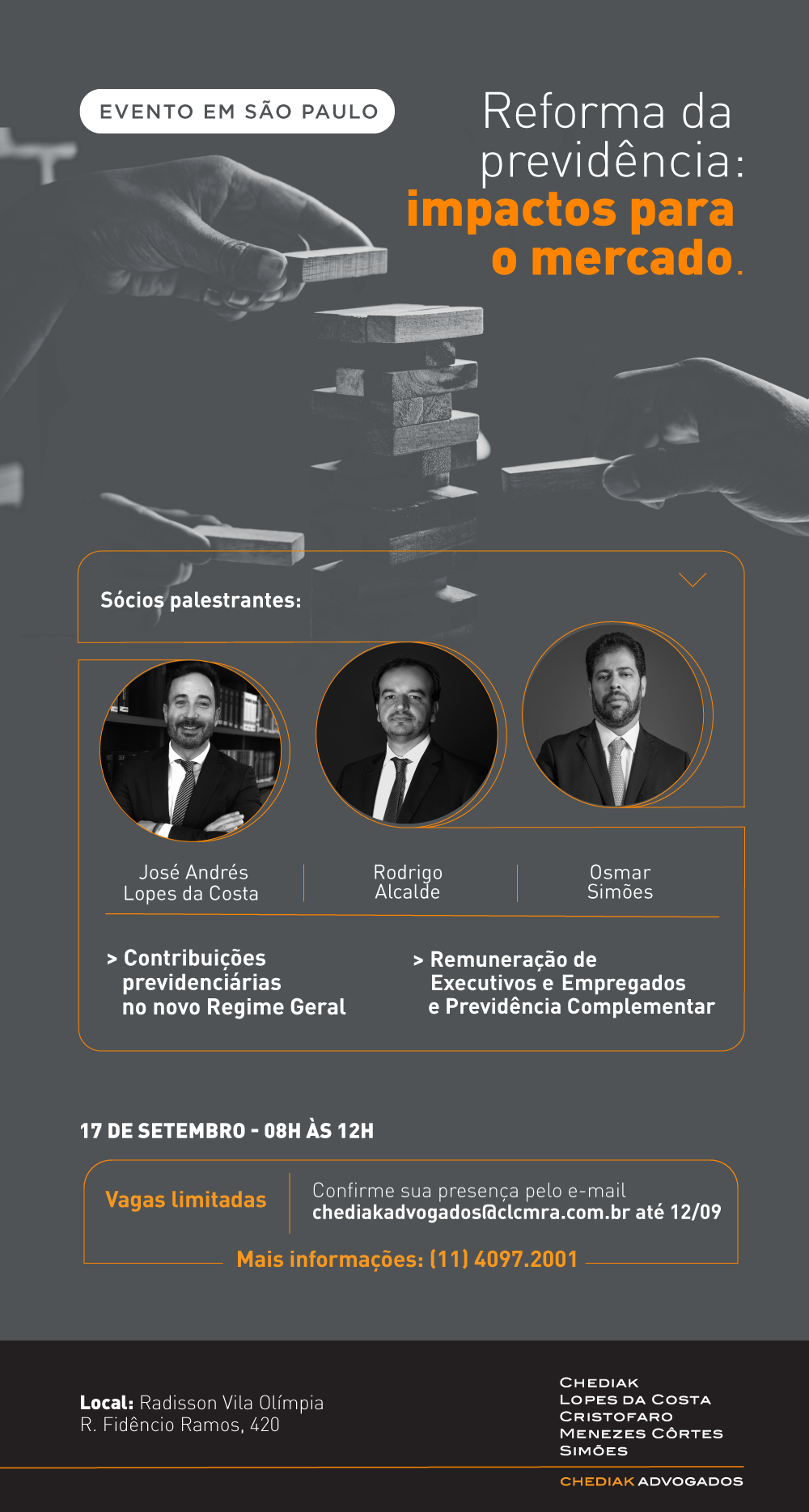 EVENTO EM SÃO PAULO

Reforma da previdência: impactos para o mercado.

Sócios palestrantes:

José Andrés Lopes da Costa

Rodrigo Alcalde

Osmar Simões

> Contribuições previdenciárias no novo Regime Geral

> Remuneração de Executivos e Empregados e Previdência Complementar

17 DE SETEMBRO - 08H ÀS 12H

Vagas limitadas

Confirme sua presença pelo e-mail chediakadvogados@clcmra.com.br até 12/09

Mais informações: (11) 4097.2001

Local: Radisson Vila Olímpia
R. Fidêncio Ramos, 420

CHEDIAK
LOPES DA COSTA
CRISTOFARO
MENEZES CÔRTES
SIMÕES

CHEDIAK ADVOGADOS